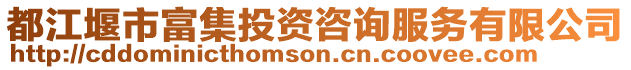 都江堰市富集投资咨询服务有限公司
http://cddominicthomson.cn.coovee.com